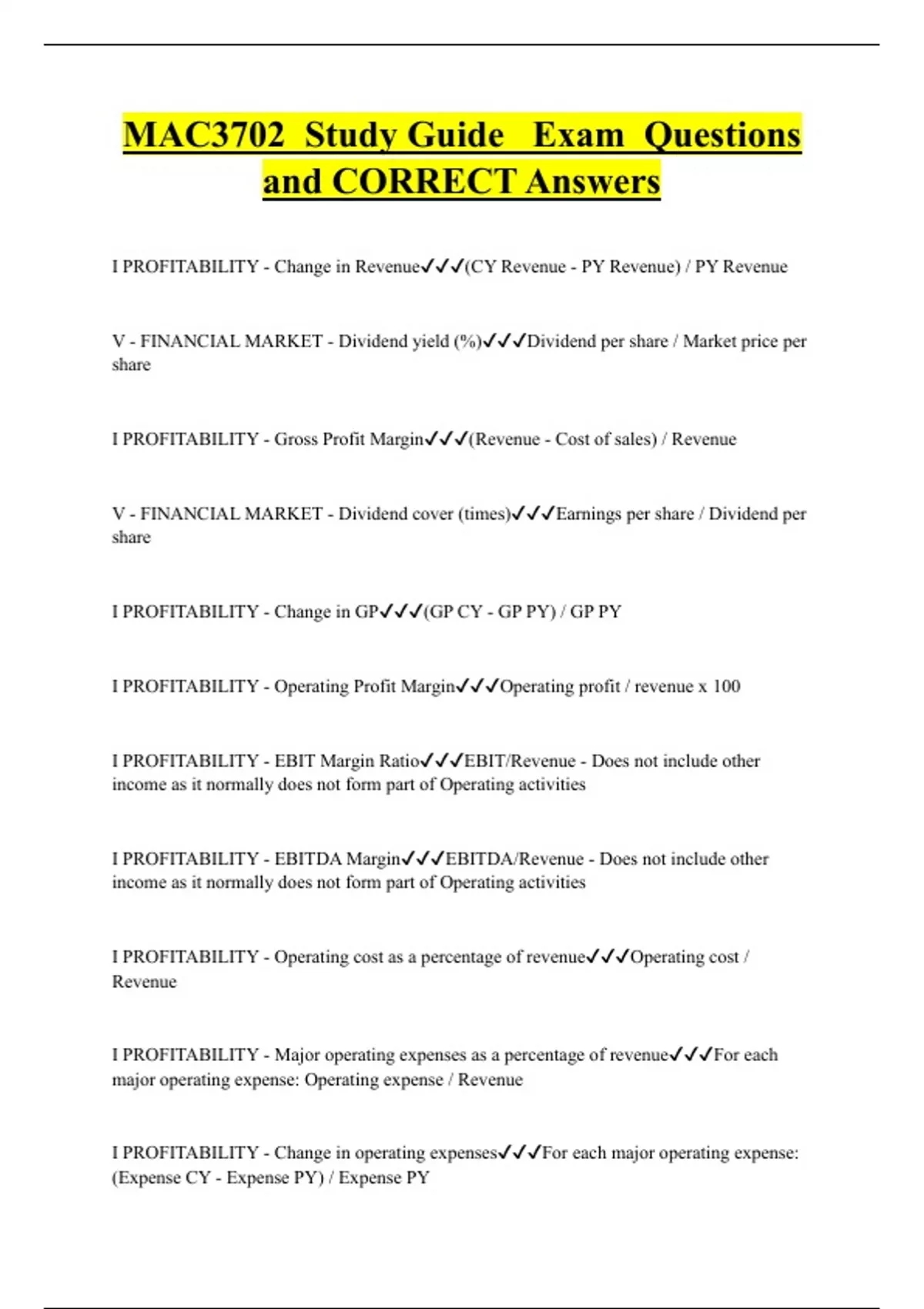 MAC3702 Study Guide Exam Questions and CORRECT Answers

I PROFITABILITY - Change in Revenue✓✓✓(CY Revenue - PY Revenue) / PY Revenue

V - FINANCIAL MARKET - Dividend yield (%)✓✓✓Dividend per share / Market price per share

I PROFITABILITY - Gross Profit Margin✓✓✓(Revenue - Cost of sales) / Revenue

V - FINANCIAL MARKET - Dividend cover (times)✓✓✓Earnings per share / Dividend per share

I PROFITABILITY - Change in GP✓✓✓(GP CY - GP PY) / GP PY

I PROFITABILITY - Operating Profit Margin✓✓✓Operating profit / revenue x 100

I PROFITABILITY - EBIT Margin Ratio✓✓✓EBIT/Revenue - Does not include other income as it normally does not form part of Operating activities

I PROFITABILITY - EBITDA Margin✓✓✓EBITDA/Revenue - Does not include other income as it normally does not form part of Operating activities

I PROFITABILITY - Operating cost as a percentage of revenue✓✓✓Operating cost / Revenue

I PROFITABILITY - Major operating expenses as a percentage of revenue✓✓✓For each major operating expense: Operating expense / Revenue

I PROFITABILITY - Change in operating expenses✓✓✓For each major operating expense: (Expense CY - Expense PY) / Expense PY